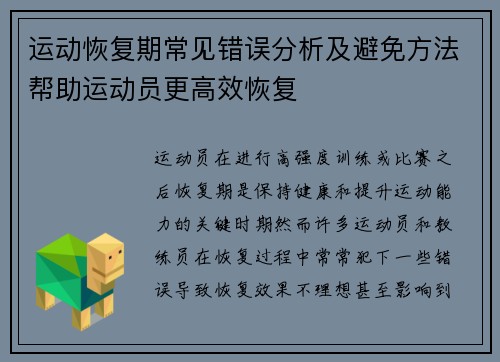 运动恢复期常见错误分析及避免方法帮助运动员更高效恢复

运动员在进行高强度训练或比赛之后恢复期是保持健康和提升运动能力的关键时期然而许多运动员和教练员在恢复过程中常常犯下一些错误导致恢复效果不理想甚至影响到